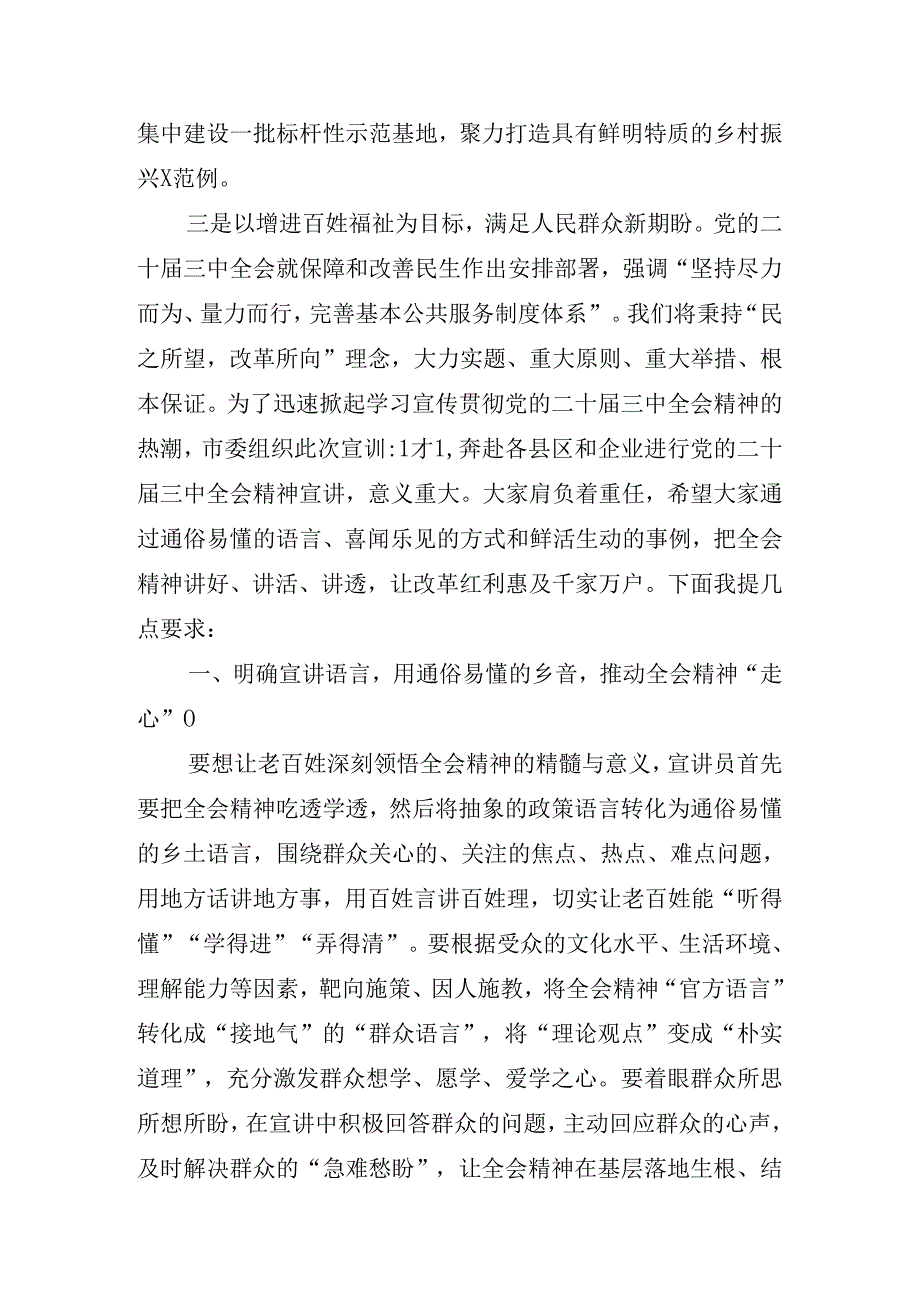 集中建设一批标杆性示范基地，聚力打造具有鲜明特质的乡村振兴X范例。

三是以增进百姓福祉为目标，满足人民群众新期盼。党的二十届三中全会就保障和改善民生作出安排部署，强调“坚持尽力而为、量力而行，完善基本公共服务制度体系”。我们将秉持“民之所望，改革所向”理念，大力实题、重大原则、重大举措、根本保证。为了迅速掀起学习宣传贯彻党的二十届三中全会精神的热潮，市委组织此次宣训:1才1,奔赴各县区和企业进行党的二十届三中全会精神宣讲，意义重大。大家肩负着重任，希望大家通过通俗易懂的语言、喜闻乐见的方式和鲜活生动的事例，把全会精神讲好、讲活、讲透，让改革红利惠及千家万户。下面我提几点要求：

一、明确宣讲语言，用通俗易懂的乡音，推动全会精神“走心”0

要想让老百姓深刻领悟全会精神的精髓与意义，宣讲员首先要把全会精神吃透学透，然后将抽象的政策语言转化为通俗易懂的乡土语言，围绕群众关心的、关注的焦点、热点、难点问题，用地方话讲地方事，用百姓言讲百姓理，切实让老百姓能“听得懂”“学得进”“弄得清”。要根据受众的文化水平、生活环境、理解能力等因素，靶向施策、因人施教，将全会精神“官方语言”转化成“接地气”的“群众语言”，将“理论观点”变成“朴实道理”，充分激发群众想学、愿学、爱学之心。要着眼群众所思所想所盼，在宣讲中积极回答群众的问题，主动回应群众的心声，及时解决群众的“急难愁盼”，让全会精神在基层落地生根、结